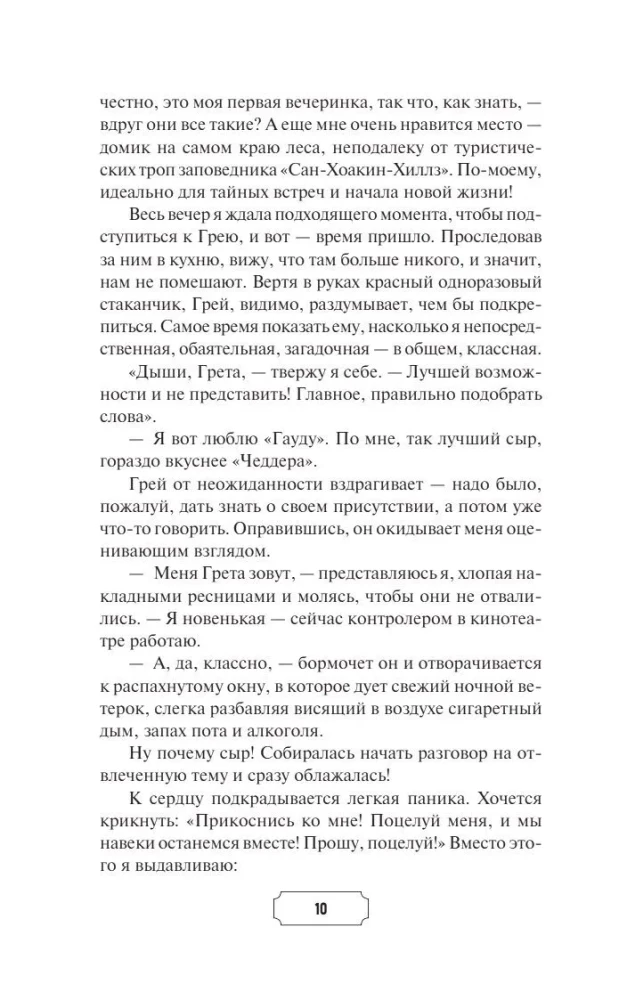 честно, это моя первая вечеринка, так что, как знать, — вдруг они все такие? А еще мне очень нравится место — домик на самом краю леса, неподалеку от туристических троп заповедника «Сан-Хоакин-Хиллз». По-моему, идеально для тайных встреч и начала новой жизни!

Весь вечер я ждала подходящего момента, чтобы подступиться к Грею, и вот — время пришло. Проследовав за ним в кухню, вижу, что там больше никого, и значит, нам не помешают. Вертя в руках красный одноразовый стаканчик, Грей, видимо, раздумывает, чем бы подкрепиться. Самое время показать ему, насколько я непосредственная, обаятельная, загадочная — в общем, классная.

«Дыши, Грета, — твержу я себе. — Лучшей возможности и не представить! Главное, правильно подобрать слова».

— Я вот люблю «Гауду». По мне, так лучший сыр, гораздо вкуснее «Чеддера».

Грей от неожиданности вздрагивает — надо было, пожалуй, дать знать о своем присутствии, а потом уже что-то говорить. Оправившись, он окидывает меня оценивающим взглядом.

— Меня Грета зовут, — представляюсь я, хлопая накладными ресницами и молясь, чтобы они не отвалились. — Я новенькая — сейчас контролером в кинотеатре работаю.

— А, да, классно, — бормочет он и отворачивается к распахнутому окну, в которое дует свежий ночной ветерок, слегка разбавляя висящий в воздухе сигаретный дым, запах пота и алкоголя.

Ну почему сыр! Собиралась начать разговор на отвлеченную тему и сразу облажалась!

К сердцу подкрадывается легкая паника. Хочется крикнуть: «Прикоснись ко мне! Поцелуй меня, и мы навеки останемся вместе! Прошу, поцелуй!» Вместо этого я выдавливаю:

10